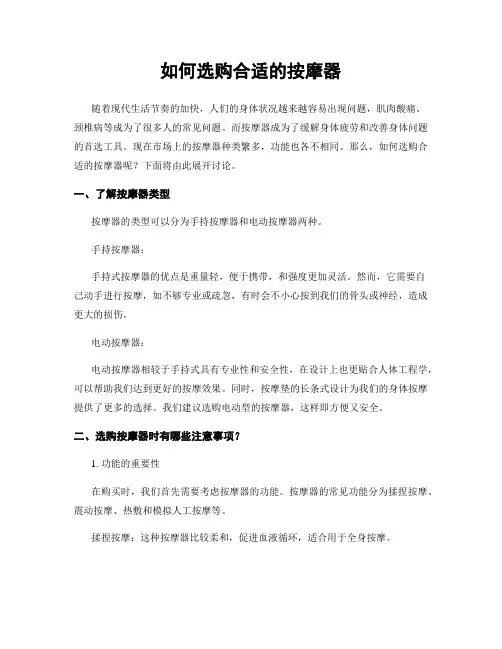 如何选购合适的按摩器

随着现代生活节奏的加快，人们的身体状况越来越容易出现问题，肌肉酸痛、颈椎病等成为了很多人的常见问题。而按摩器成为了缓解身体疲劳和改善身体问题的首选工具。现在市场上的按摩器种类繁多，功能也各不相同。那么，如何选购合适的按摩器呢？下面将由此展开讨论。

一、了解按摩器类型

按摩器的类型可以分为手持按摩器和电动按摩器两种。

手持按摩器：

手持式按摩器的优点是重量轻、便于携带，和强度更加灵活。然而，它需要自己动手进行按摩，如不够专业或疏忽，有时会不小心按到我们的骨头或神经，造成更大的损伤。

电动按摩器：

电动按摩器相较于手持式具有专业性和安全性，在设计上也更贴合人体工程学，可以帮助我们达到更好的按摩效果。同时，按摩垫的长条式设计为我们的身体按摩提供了更多的选择。我们建议选购电动型的按摩器，这样即方便又安全。

二、选购按摩器时有哪些注意事项？

1. 功能的重要性

在购买时，我们首先需要考虑按摩器的功能。按摩器的常见功能分为揉捏按摩、震动按摩、热敷和模拟人工按摩等。

揉捏按摩：这种按摩器比较柔和，促进血液循环，适合用于全身按摩。